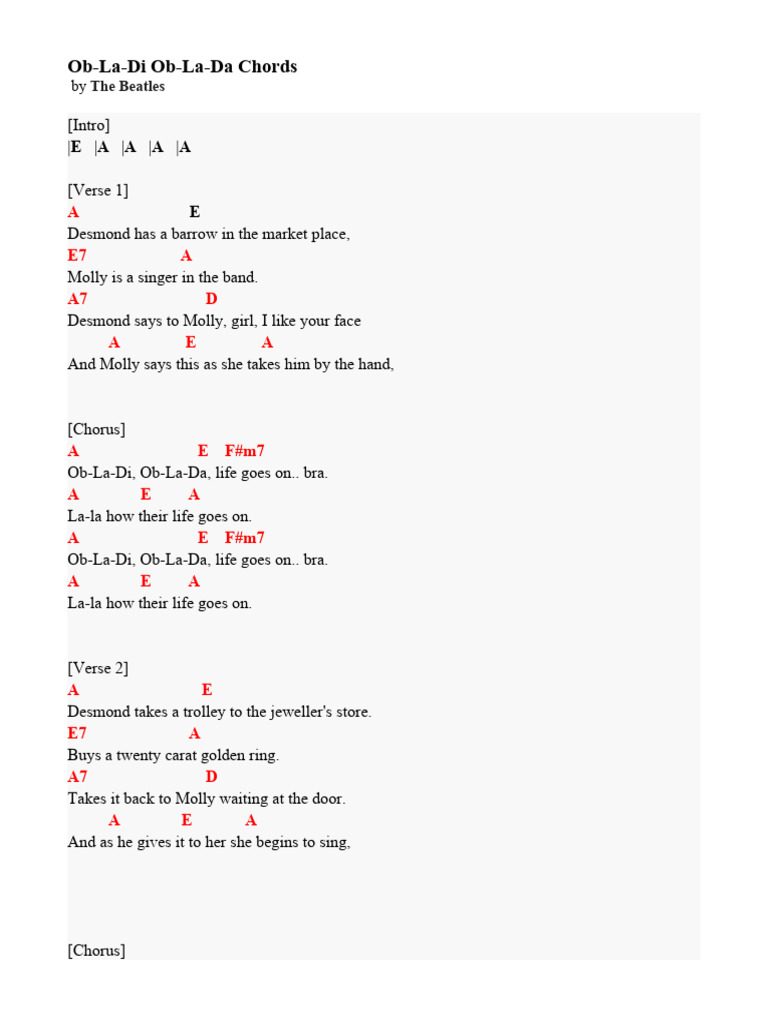 Ob-La-Di Ob-La-Da Chords
by The Beatles

[Intro]
|E |A |A |A |A

[Verse 1]
A E
Desmond has a barrow in the market place,
E7 A
Molly is a singer in the band.
A7 D
Desmond says to Molly, girl, I like your face
A E A
And Molly says this as she takes him by the hand,

[Chorus]
A E F#m7
Ob-La-Di, Ob-La-Da, life goes on.. bra.
A E A
La-la how their life goes on.
A E F#m7
Ob-La-Di, Ob-La-Da, life goes on.. bra.
A E A
La-la how their life goes on.

[Verse 2]
A E
Desmond takes a trolley to the jeweller's store.
E7 A
Buys a twenty carat golden ring.
A7 D
Takes it back to Molly waiting at the door.
A E A
And as he gives it to her she begins to sing,

[Chorus]